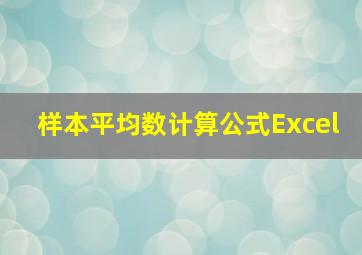 样本平均数计算公式Excel